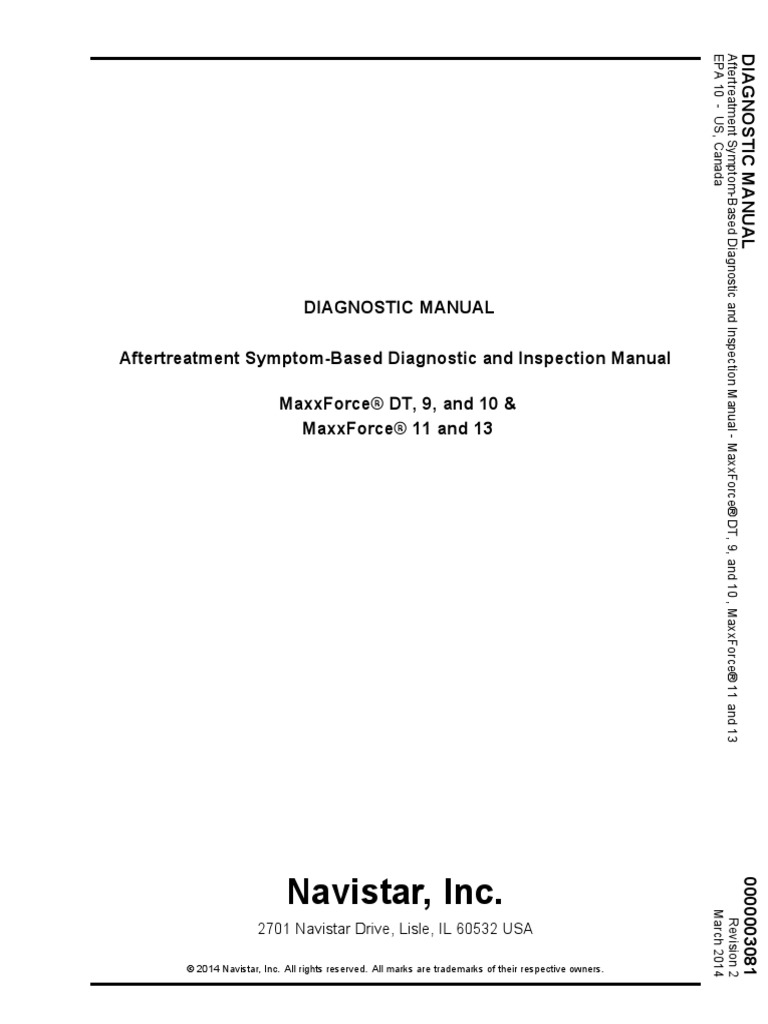 DIAGNOSTIC MANUAL

Aftertreatment Symptom-Based Diagnostic and Inspection Manual

MaxxForce® DT, 9, and 10 &
MaxxForce® 11 and 13

Navistar, Inc.

2701 Navistar Drive, Lisle, IL 60532 USA

© 2014 Navistar, Inc. All rights reserved. All marks are trademarks of their respective owners.

DIAGNOSTIC MANUAL
Aftertreatment Symptom-Based Diagnostic and Inspection Manual - MaxxForce® DT, 9, and 10, MaxxForce® 11 and 13
EPA 10 - US, Canada

0000003081
Revision 2
March 2014